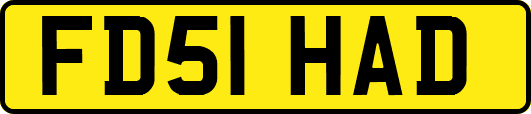 FD51 HAD